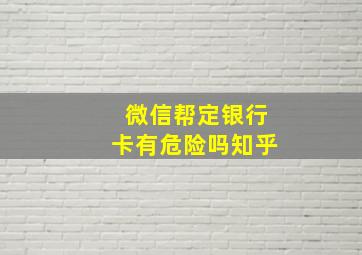 微信帮定银行卡有危险吗知乎